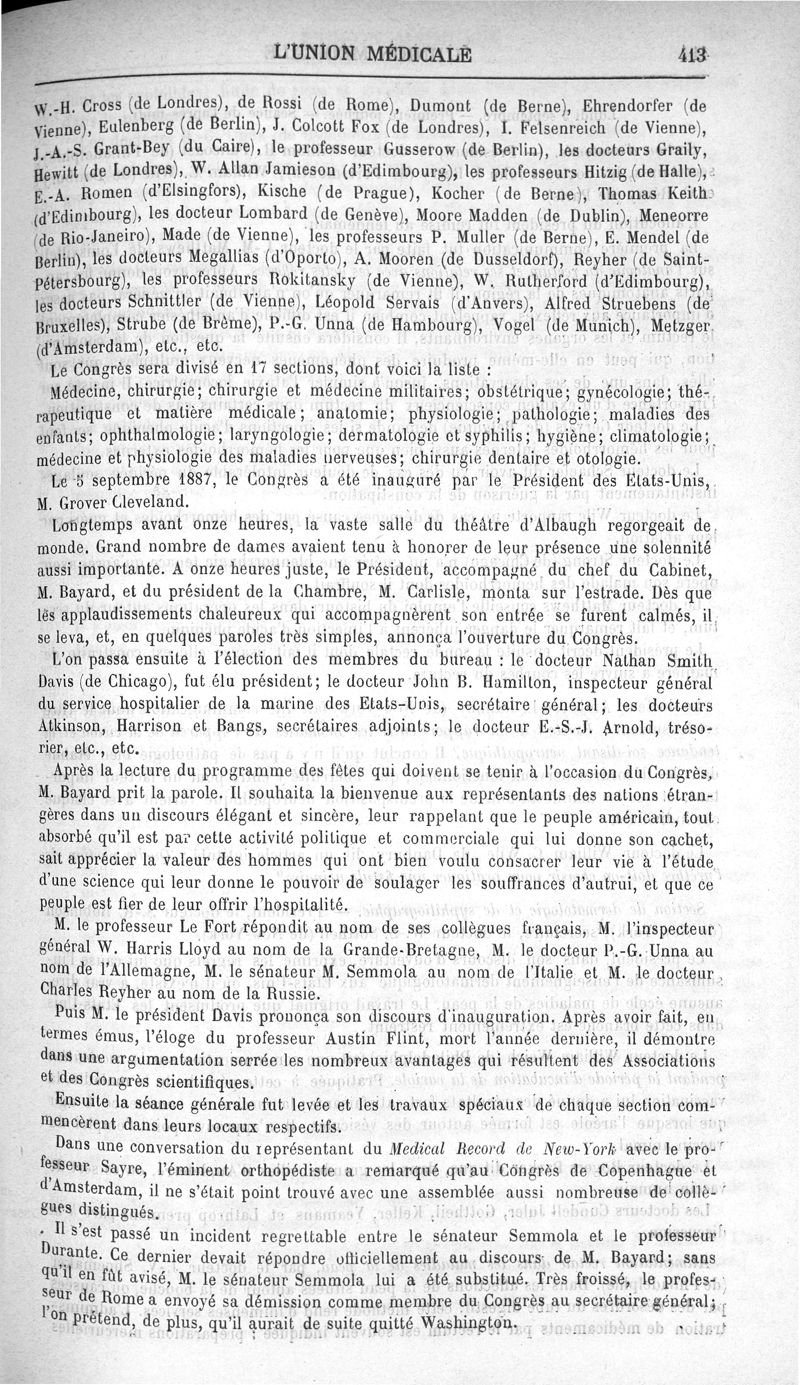 L'UNION MÉDICALE 413

W.-H. Cross (de Londres), de Rossi (de Rome), Dumont (de Berne), Ehrendorfer (de Vienne), Eulenberg (de Berlin), J. Colcott Fox (de Londres), I. Felsenreich (de Vienne), J.-A.-S. Grant-Bey (du Caire), le professeur Gusserow (de Berlin), les docteurs Graily, Hewitt (de Londres), W. Allan Jamieson (d'Edimbourg), les professeurs Hitzig (de Halle), E.-A. Romen (d'Elsingfors), Kische (de Prague), Kocher (de Berne), Thomas Keith (d'Edimbourg), les docteur Lombard (de Genève), Moore Madden (de Dublin), Meneorre (de Rio-Janeiro), Made (de Vienne), les professeurs P. Muller (de Berne), E. Mendel (de Berlin), les docteurs Megallias (d'Oporto), A. Mooren (de Dusseldorf), Reyher (de Saint-Pétersbourg), les professeurs Rokitansky (de Vienne), W. Rutherford (d'Edimbourg), les docteurs Schnittler (de Vienne), Léopold Servais (d'Anvers), Alfred Struebens (de Bruxelles), Strube (de Brême), P.-G. Unna (de Hambourg), Vogel (de Munich), Metzger (d'Amsterdam), etc., etc.

Le Congrès sera divisé en 17 sections, dont voici la liste :

Médecine, chirurgie; chirurgie et médecine militaires; obstétrique; gynécologie; thérapeutique et matière médicale; anatomie; physiologie; pathologie; maladies des enfants; ophthalmologie; laryngologie; dermatologie et syphilis; hygiène; climatologie; médecine et physiologie des maladies nerveuses; chirurgie dentaire et otologie.

Le 5 septembre 1887, le Congrès a été inauguré par le Président des Etats-Unis, M. Grover Cleveland.

Longtemps avant onze heures, la vaste salle du théâtre d'Albaugh regorgeait de monde. Grand nombre de dames avaient tenu à honorer de leur présence une solennité aussi importante. A onze heures juste, le Président, accompagné du chef du Cabinet, M. Bayard, et du président de la Chambre, M. Carlisle, monta sur l'estrade. Dès que les applaudissements chaleureux qui accompagnèrent son entrée se furent calmés, il se leva, et, en quelques paroles très simples, annonça l'ouverture du Congrès.

L'on passa ensuite à l'élection des membres du bureau : le docteur Nathan Smith Davis (de Chicago), fut élu président; le docteur John B. Hamilton, inspecteur général du service hospitalier de la marine des Etats-Unis, secrétaire général; les docteurs Atkinson, Harrison et Bangs, secrétaires adjoints; le docteur E.-S.-J. Arnold, trésorier, etc., etc.

Après la lecture du programme des fêtes qui doivent se tenir à l'occasion du Congrès, M. Bayard prit la parole. Il souhaita la bienvenue aux représentants des nations étrangères dans un discours élégant et sincère, leur rappelant que le peuple américain, tout absorbé qu'il est par cette activité politique et commerciale qui lui donne son cachet, sait apprécier la valeur des hommes qui ont bien voulu consacrer leur vie à l'étude d'une science qui leur donne le pouvoir de soulager les souffrances d'autrui, et que ce peuple est fier de leur offrir l'hospitalité.

M. le professeur Le Fort répondit au nom de ses collègues français, M. l'inspecteur général W. Harris Lloyd au nom de la Grande-Bretagne, M. le docteur P.-G. Unna au nom de l'Allemagne, M. le sénateur M. Semmola au nom de l'Italie et M. le docteur Charles Reyher au nom de la Russie.

Puis M. le président Davis prononça son discours d'inauguration. Après avoir fait, en termes émus, l'éloge du professeur Austin Flint, mort l'année dernière, il démontre dans une argumentation serrée les nombreux avantages qui résultent des Associations et des Congrès scientifiques.

Ensuite la séance générale fut levée et les travaux spéciaux de chaque section commencèrent dans leurs locaux respectifs.

Dans une conversation du représentant du Medical Record de New-York avec le professeur Sayre, l'éminent orthopédiste a remarqué qu'au Congrès de Copenhague et d'Amsterdam, il ne s'était point trouvé avec une assemblée aussi nombreuse de collègues distingués.

Il s'est passé un incident regrettable entre le sénateur Semmola et le professeur Durante. Ce dernier devait répondre officiellement au discours de M. Bayard; sans qu'il en fût avisé, M. le sénateur Semmola lui a été substitué. Très froissé, le professeur de Rome a envoyé sa démission comme membre du Congrès au secrétaire général; l'on prétend, de plus, qu'il aurait de suite quitté Washington.